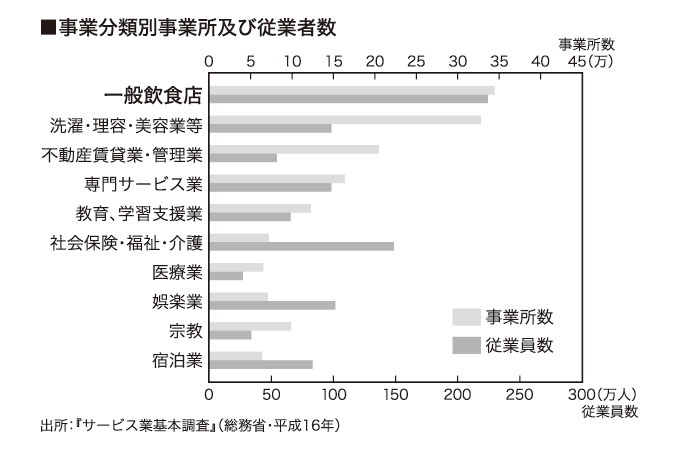 ■事業分類別事業所及び従業者数

事業所数
0 5 10 15 20 25 30 35 40 45(万)

一般飲食店
洗濯・理容・美容業等
不動産賃貸業・管理業
専門サービス業
教育、学習支援業
社会保険・福祉・介護
医療業
娯楽業
宗教
宿泊業

事業所数
従業員数

0 50 100 150 200 250 300(万人)
従業員数

出所:『サービス業基本調査』(総務省・平成16年)